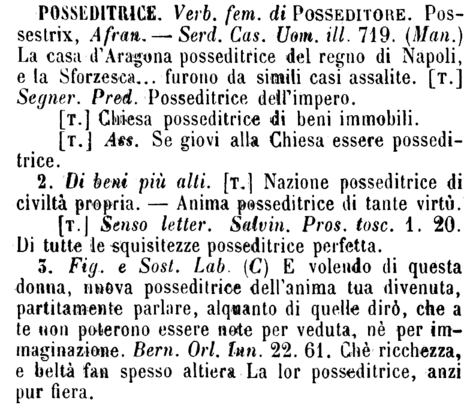 POSSEDITRICE. Verb. fem. di POSSEDITORE. Possestrix, Afran. — Serd. Cas. Uom. ill. 719. (Man.) La casa d'Aragona posseditrice del regno di Napoli, e la Sforzesca... furono da simili casi assalite. [T.] Segner. Pred. Posseditrice dell'impero.

[T.] Chiesa posseditrice di beni immobili.

[T.] Ass. Se giovi alla Chiesa essere posseditrice.

2. Di beni più alti. [T.] Nazione posseditrice di civiltà propria. — Anima posseditrice di tante virtù.

[T.] Senso letter. Salvin. Pros. tosc. 1. 20. Di tutte le squisitezze posseditrice perfetta.

3. Fig. e Sost. Lab. (C) E volendo di questa donna, nuova posseditrice dell'anima tua divenuta, partitamente parlare, alquanto di quelle dirò, che a te non poterono essere note per veduta, nè per immaginazione. Bern. Orl. Inn. 22. 61. Chè ricchezza, e beltà fan spesso altiera La lor posseditrice, anzi pur fiera.